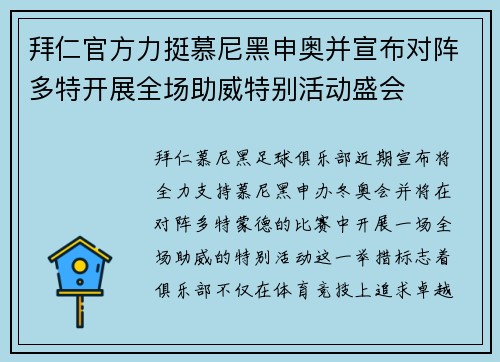 拜仁官方力挺慕尼黑申奥并宣布对阵多特开展全场助威特别活动盛会

拜仁慕尼黑足球俱乐部近期宣布将全力支持慕尼黑申办冬奥会并将在对阵多特蒙德的比赛中开展一场全场助威的特别活动这一举措标志着俱乐部不仅在体育竞技上追求卓越